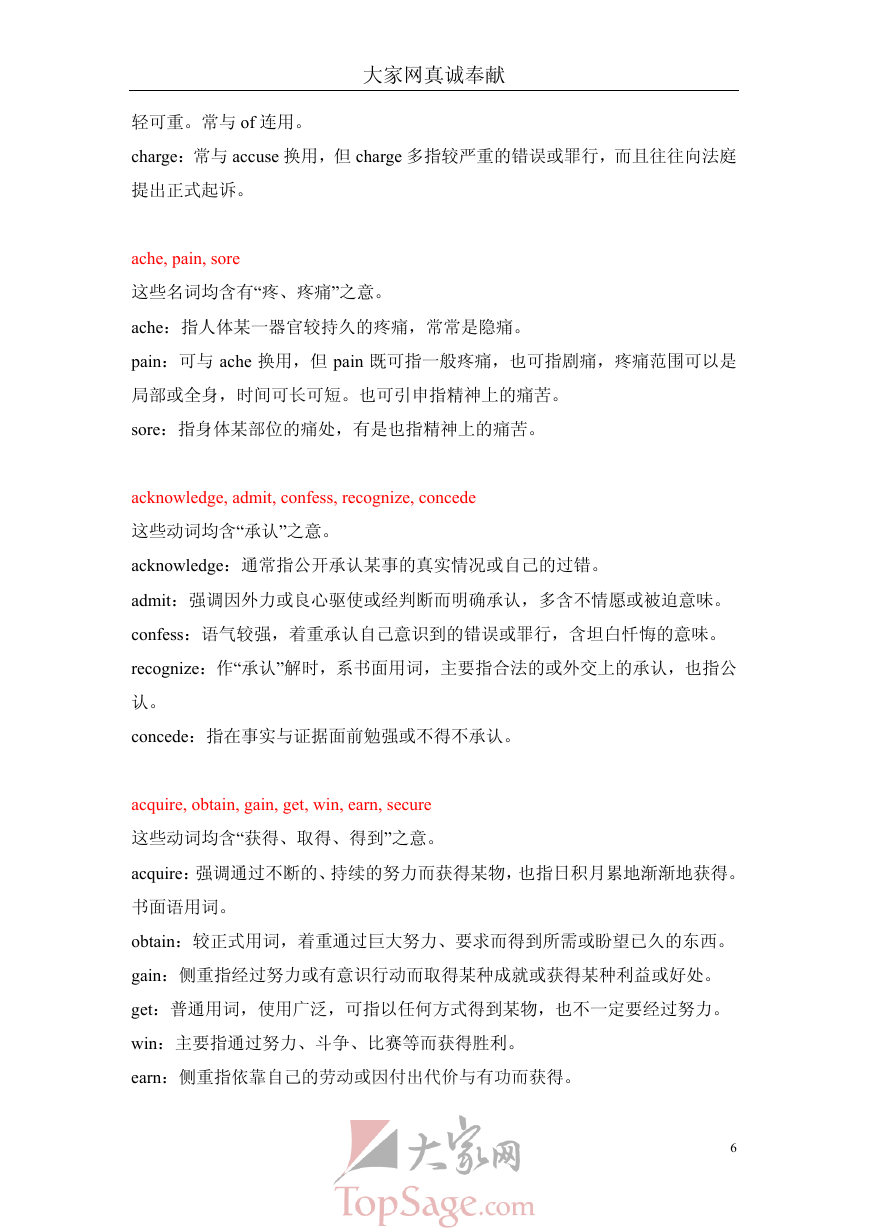 大家网真诚奉献

轻可重。常与 of 连用。

charge：常与 accuse 换用，但 charge 多指较严重的错误或罪行，而且往往向法庭提出正式起诉。

ache, pain, sore

这些名词均含有“疼、疼痛”之意。

ache：指人体某一器官较持久的疼痛，常常是隐痛。

pain：可与 ache 换用，但 pain 既可指一般疼痛，也可指剧痛，疼痛范围可以是局部或全身，时间可长可短。也可引申指精神上的痛苦。

sore：指身体某部位的痛处，有是也指精神上的痛苦。

acknowledge, admit, confess, recognize, concede

这些动词均含“承认”之意。

acknowledge：通常指公开承认某事的真实情况或自己的过错。

admit：强调因外力或良心驱使或经判断而明确承认，多含不情愿或被迫意味。

confess：语气较强，着重承认自己意识到的错误或罪行，含坦白忏悔的意味。

recognize：作“承认”解时，系书面用词，主要指合法的或外交上的承认，也指公认。

concede：指在事实与证据面前勉强或不得不承认。

acquire, obtain, gain, get, win, earn, secure

这些动词均含“获得、取得、得到”之意。

acquire：强调通过不断的、持续的努力而获得某物，也指日积月累地渐渐地获得。书面语用词。

obtain：较正式用词，着重通过巨大努力、要求而得到所需或盼望已久的东西。

gain：侧重指经过努力或有意识行动而取得某种成就或获得某种利益或好处。

get：普通用词，使用广泛，可指以任何方式得到某物，也不一定要经过努力。

win：主要指通过努力、斗争、比赛等而获得胜利。

earn：侧重指依靠自己的劳动或因付出代价与有功而获得。

6

大家网
TopSage.com